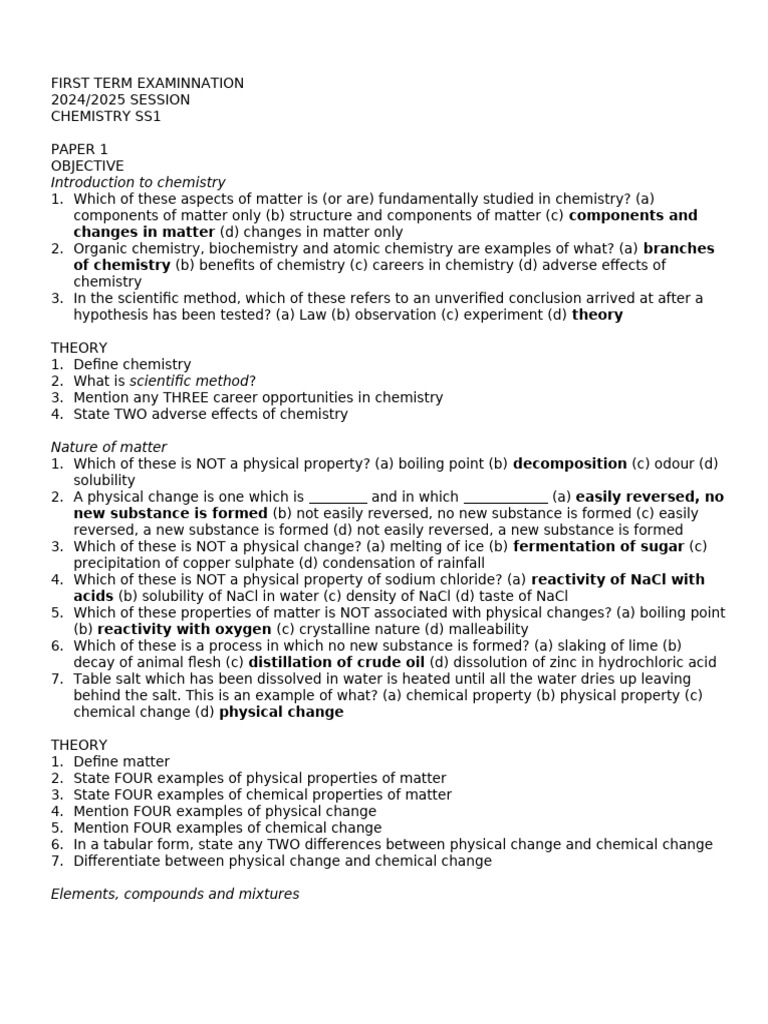 FIRST TERM EXAMINNATION
2024/2025 SESSION
CHEMISTRY SS1

PAPER 1
OBJECTIVE
Introduction to chemistry
1. Which of these aspects of matter is (or are) fundamentally studied in chemistry? (a) components of matter only (b) structure and components of matter (c) components and changes in matter (d) changes in matter only
2. Organic chemistry, biochemistry and atomic chemistry are examples of what? (a) branches of chemistry (b) benefits of chemistry (c) careers in chemistry (d) adverse effects of chemistry
3. In the scientific method, which of these refers to an unverified conclusion arrived at after a hypothesis has been tested? (a) Law (b) observation (c) experiment (d) theory

THEORY
1. Define chemistry
2. What is scientific method?
3. Mention any THREE career opportunities in chemistry
4. State TWO adverse effects of chemistry

Nature of matter
1. Which of these is NOT a physical property? (a) boiling point (b) decomposition (c) odour (d) solubility
2. A physical change is one which is ____ and in which ____ (a) easily reversed, no new substance is formed (b) not easily reversed, no new substance is formed (c) easily reversed, a new substance is formed (d) not easily reversed, a new substance is formed
3. Which of these is NOT a physical change? (a) melting of ice (b) fermentation of sugar (c) precipitation of copper sulphate (d) condensation of rainfall
4. Which of these is NOT a physical property of sodium chloride? (a) reactivity of NaCl with acids (b) solubility of NaCl in water (c) density of NaCl (d) taste of NaCl
5. Which of these properties of matter is NOT associated with physical changes? (a) boiling point (b) reactivity with oxygen (c) crystalline nature (d) malleability
6. Which of these is a process in which no new substance is formed? (a) slaking of lime (b) decay of animal flesh (c) distillation of crude oil (d) dissolution of zinc in hydrochloric acid
7. Table salt which has been dissolved in water is heated until all the water dries up leaving behind the salt. This is an example of what? (a) chemical property (b) physical property (c) chemical change (d) physical change

THEORY
1. Define matter
2. State FOUR examples of physical properties of matter
3. State FOUR examples of chemical properties of matter
4. Mention FOUR examples of physical change
5. Mention FOUR examples of chemical change
6. In a tabular form, state any TWO differences between physical change and chemical change
7. Differentiate between physical change and chemical change

Elements, compounds and mixtures